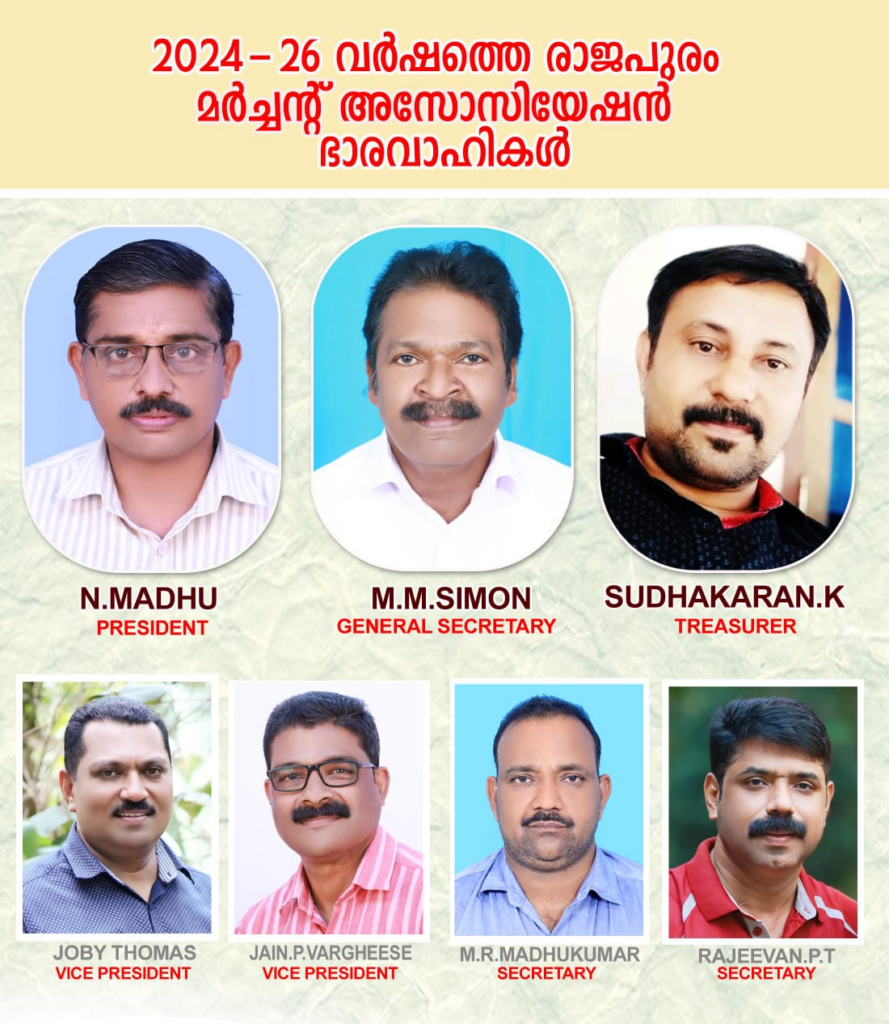 2024 – 26 വർഷത്തെ രാജപുരം
മർച്ചന്റ് അസോസിയേഷൻ
ഭാരവാഹികൾ

N.MADHU
PRESIDENT

M.M.SIMON
GENERAL SECRETARY

SUDHAKARAN.K
TREASURER

JOBY THOMAS
VICE PRESIDENT

JAIN.P.VARGHEESE
VICE PRESIDENT

M.R.MADHUKUMAR
SECRETARY

RAJEEVAN.P.T
SECRETARY